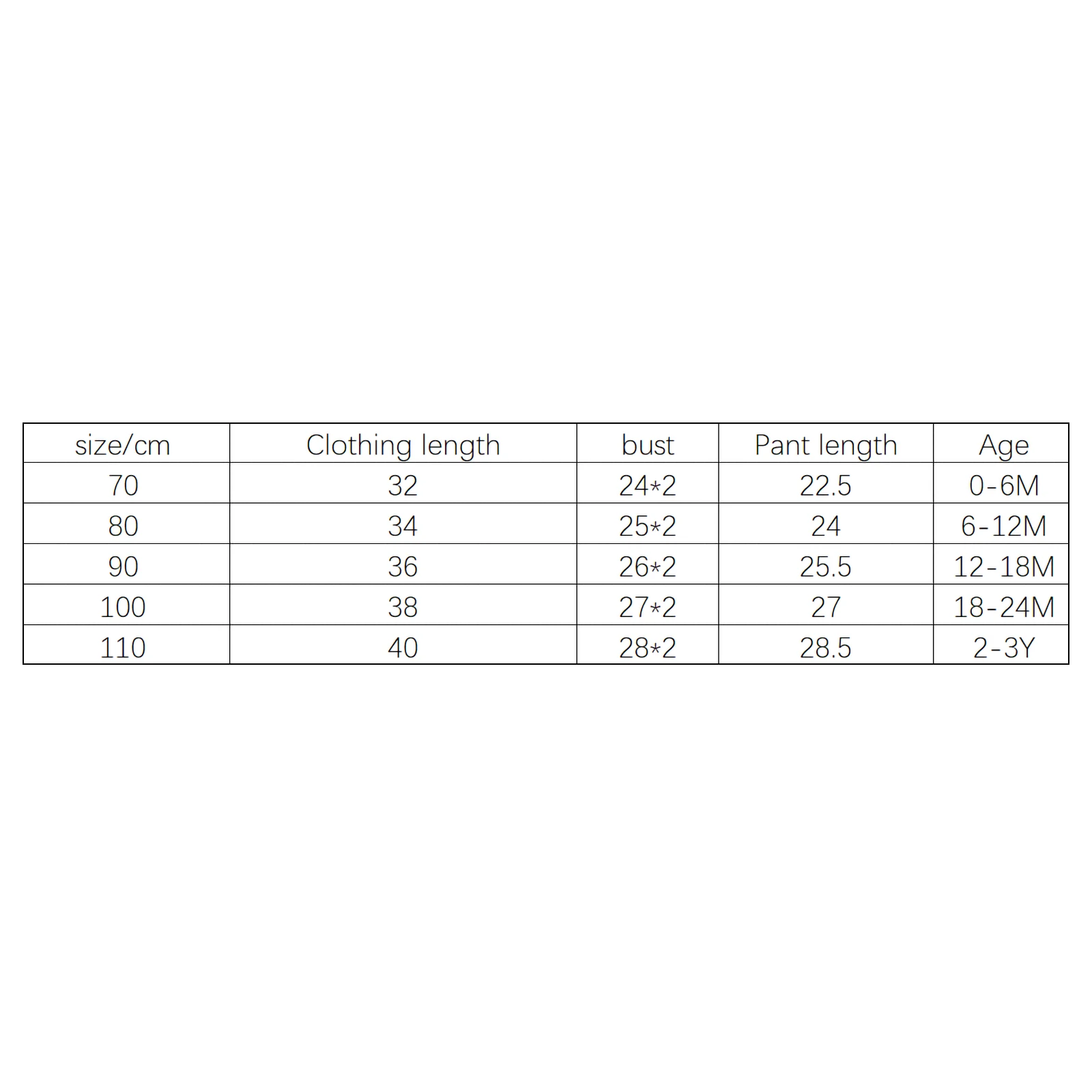 | size/cm | Clothing length | bust | Pant length | Age |
|---|---|---|---|---|
| 70 | 32 | 24*2 | 22.5 | 0-6M |
| 80 | 34 | 25*2 | 24 | 6-12M |
| 90 | 36 | 26*2 | 25.5 | 12-18M |
| 100 | 38 | 27*2 | 27 | 18-24M |
| 110 | 40 | 28*2 | 28.5 | 2-3Y |